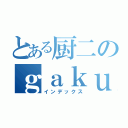 とある厨二の
ｇａｋｕ
インデックス